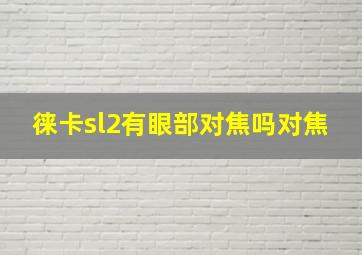 徕卡sl2有眼部对焦吗对焦